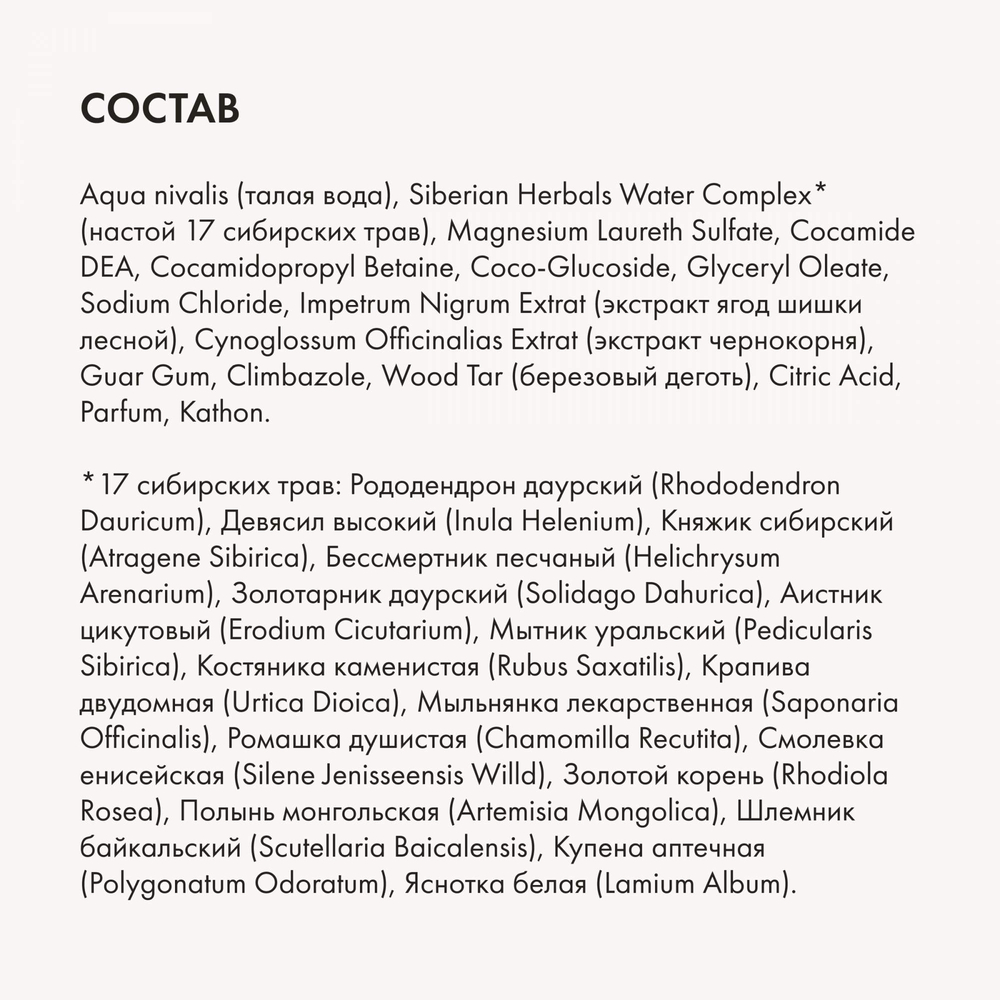 СОСТАВ

Aqua nivalis (талая вода), Siberian Herbals Water Complex* (настой 17 сибирских трав), Magnesium Laureth Sulfate, Cocamide DEA, Cocamidopropyl Betaine, Coco-Glucoside, Glyceryl Oleate, Sodium Chloride, Impetrum Nigrum Extrat (экстракт ягод шишки лесной), Cynoglossum Officinalias Extrat (экстракт чернокорня), Guar Gum, Climbazole, Wood Tar (березовый деготь), Citric Acid, Parfum, Kathon.

* 17 сибирских трав: Рододендрон даурский (Rhododendron Dauricum), Девясил высокий (Inula Helenium), Княжик сибирский (Atragene Sibirica), Бессмертник песчаный (Helichrysum Arenarium), Золотарник даурский (Solidago Dahurica), Аистник цикутовый (Erodium Cicutarium), Мытник уральский (Pedicularis Sibirica), Костяника каменистая (Rubus Saxatilis), Крапива двудомная (Urtica Dioica), Мыльнянка лекарственная (Saponaria Officinalis), Ромашка душистая (Chamomilla Recutita), Смолевка енисейская (Silene Jenisseensis Willd), Золотой корень (Rhodiola Rosea), Полынь монгольская (Artemisia Mongolica), Шлемник байкальский (Scutellaria Baicalensis), Купена аптечная (Polygonatum Odoratum), Яснотка белая (Lamium Album).